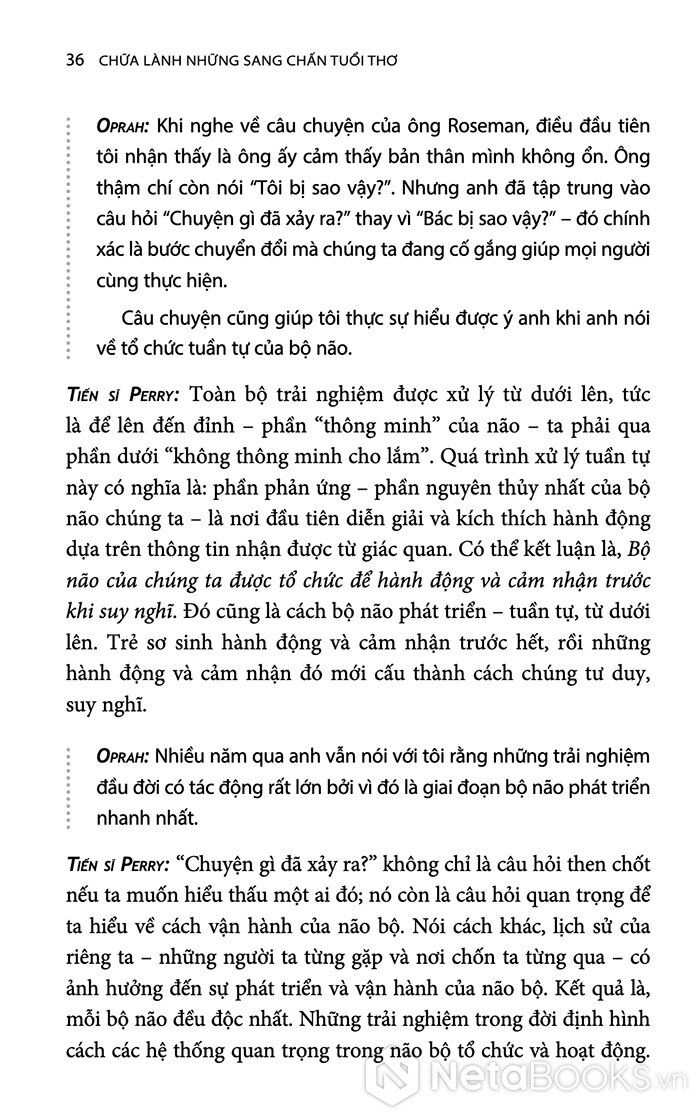 36 CHỮA LÀNH NHỮNG SANG CHẤN TUỔI THƠ

OPRAH: Khi nghe về câu chuyện của ông Roseman, điều đầu tiên tôi nhận thấy là ông ấy cảm thấy bản thân mình không ổn. Ông thậm chí còn nói "Tôi bị sao vậy?". Nhưng anh đã tập trung vào câu hỏi "Chuyện gì đã xảy ra?" thay vì "Bác bị sao vậy?" – đó chính xác là bước chuyển đổi mà chúng ta đang cố gắng giúp mọi người cùng thực hiện.

Câu chuyện cũng giúp tôi thực sự hiểu được ý anh khi anh nói về tổ chức tuần tự của bộ não.

TIẾN SĨ PERRY: Toàn bộ trải nghiệm được xử lý từ dưới lên, tức là để lên đến đỉnh – phần "thông minh" của não – ta phải qua phần dưới "không thông minh cho lắm". Quá trình xử lý tuần tự này có nghĩa là: phần phản ứng – phần nguyên thủy nhất của bộ não chúng ta – là nơi đầu tiên diễn giải và kích thích hành động dựa trên thông tin nhận được từ giác quan. Có thể kết luận là, Bộ não của chúng ta được tổ chức để hành động và cảm nhận trước khi suy nghĩ. Đó cũng là cách bộ não phát triển – tuần tự, từ dưới lên. Trẻ sơ sinh hành động và cảm nhận trước hết, rồi những hành động và cảm nhận đó mới cấu thành cách chúng tư duy, suy nghĩ.

OPRAH: Nhiều năm qua anh vẫn nói với tôi rằng những trải nghiệm đầu đời có tác động rất lớn bởi vì đó là giai đoạn bộ não phát triển nhanh nhất.

TIẾN SĨ PERRY: "Chuyện gì đã xảy ra?" không chỉ là câu hỏi then chốt nếu ta muốn hiểu thấu một ai đó; nó còn là câu hỏi quan trọng để ta hiểu về cách vận hành của não bộ. Nói cách khác, lịch sử của riêng ta – những người ta từng gặp và nơi chốn ta từng qua – có ảnh hưởng đến sự phát triển và vận hành của não bộ. Kết quả là, mỗi bộ não đều độc nhất. Những trải nghiệm trong đời định hình cách các hệ thống quan trọng trong não bộ tổ chức và hoạt động.

NetaBOOKS.vn